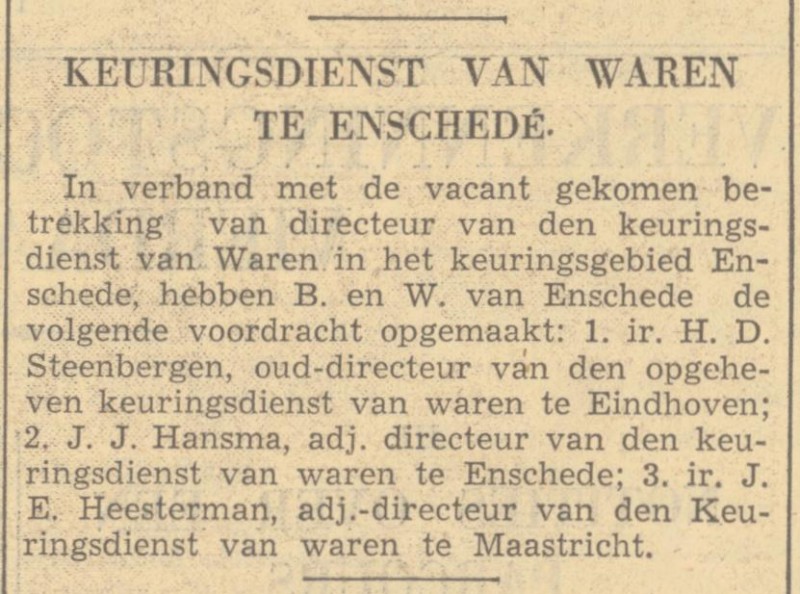 KEURINGSDIENST VAN WAREN TE ENSCHEDÉ.

In verband met de vacant gekomen betrekking van directeur van den keuringsdienst van Waren in het keuringsgebied Enschede, hebben B. en W. van Enschede de volgende voordracht opgemaakt: 1. ir. H. D. Steenbergen, oud-directeur van den opgeheven keuringsdienst van waren te Eindhoven; 2. J. J. Hansma, adj. directeur van den keuringsdienst van waren te Enschede; 3. ir. J. E. Heesterman, adj.-directeur van den Keuringsdienst van waren te Maastricht.